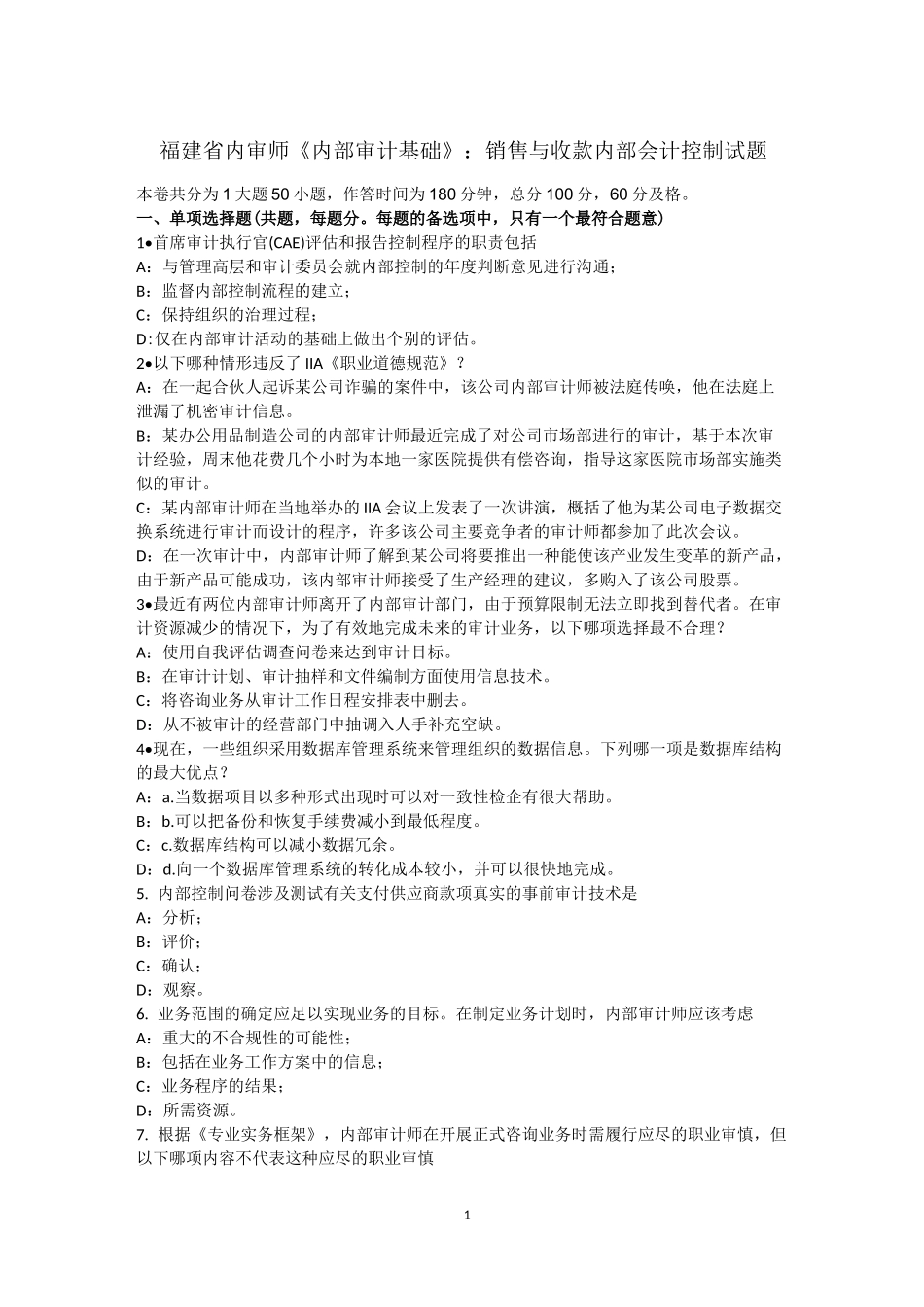 福建省内审师《内部审计基础》：销售与收款内部会计控制试题

本卷共分为 1 大题 50 小题，作答时间为 180 分钟，总分 100 分，60 分及格。
一、单项选择题(共题，每题分。每题的备选项中，只有一个最符合题意)
1•首席审计执行官(CAE)评估和报告控制程序的职责包括
A：与管理高层和审计委员会就内部控制的年度判断意见进行沟通；
B：监督内部控制流程的建立；
C：保持组织的治理过程；
D：仅在内部审计活动的基础上做出个别的评估。
2•以下哪种情形违反了 IIA《职业道德规范》？
A：在一起合伙人起诉某公司诈骗的案件中，该公司内部审计师被法庭传唤，他在法庭上泄漏了机密审计信息。
B：某办公用品制造公司的内部审计师最近完成了对公司市场部进行的审计，基于本次审计经验，周末他花费几个小时为本地一家医院提供有偿咨询，指导这家医院市场部实施类似的审计。
C：某内部审计师在当地举办的 IIA 会议上发表了一次讲演，概括了他为某公司电子数据交换系统进行审计而设计的程序，许多该公司主要竞争者的审计师都参加了此次会议。
D：在一次审计中，内部审计师了解到某公司将要推出一种能使该产业发生变革的新产品，由于新产品可能成功，该内部审计师接受了生产经理的建议，多购入了该公司股票。
3•最近有两位内部审计师离开了内部审计部门，由于预算限制无法立即找到替代者。在审计资源减少的情况下，为了有效地完成未来的审计业务，以下哪项选择最不合理？
A：使用自我评估调查问卷来达到审计目标。
B：在审计计划、审计抽样和文件编制方面使用信息技术。
C：将咨询业务从审计工作日程安排表中删去。
D：从不被审计的经营部门中抽调入人手补充空缺。
4•现在，一些组织采用数据库管理系统来管理组织的数据信息。下列哪一项是数据库结构的最大优点？
A：a.当数据项目以多种形式出现时可以对一致性检企有很大帮助。
B：b.可以把备份和恢复手续费减小到最低程度。
C：c.数据库结构可以减小数据冗余。
D：d.向一个数据库管理系统的转化成本较小，并可以很快地完成。
5. 内部控制问卷涉及测试有关支付供应商款项真实的事前审计技术是
A：分析；
B：评价；
C：确认；
D：观察。
6. 业务范围的确定应足以实现业务的目标。在制定业务计划时，内部审计师应该考虑
A：重大的不合规性的可能性；
B：包括在业务工作方案中的信息；
C：业务程序的结果；
D：所需资源。
7. 根据《专业实务框架》，内部审计师在开展正式咨询业务时需履行应尽的职业审慎，但以下哪项内容不代表这种应尽的职业审慎

1